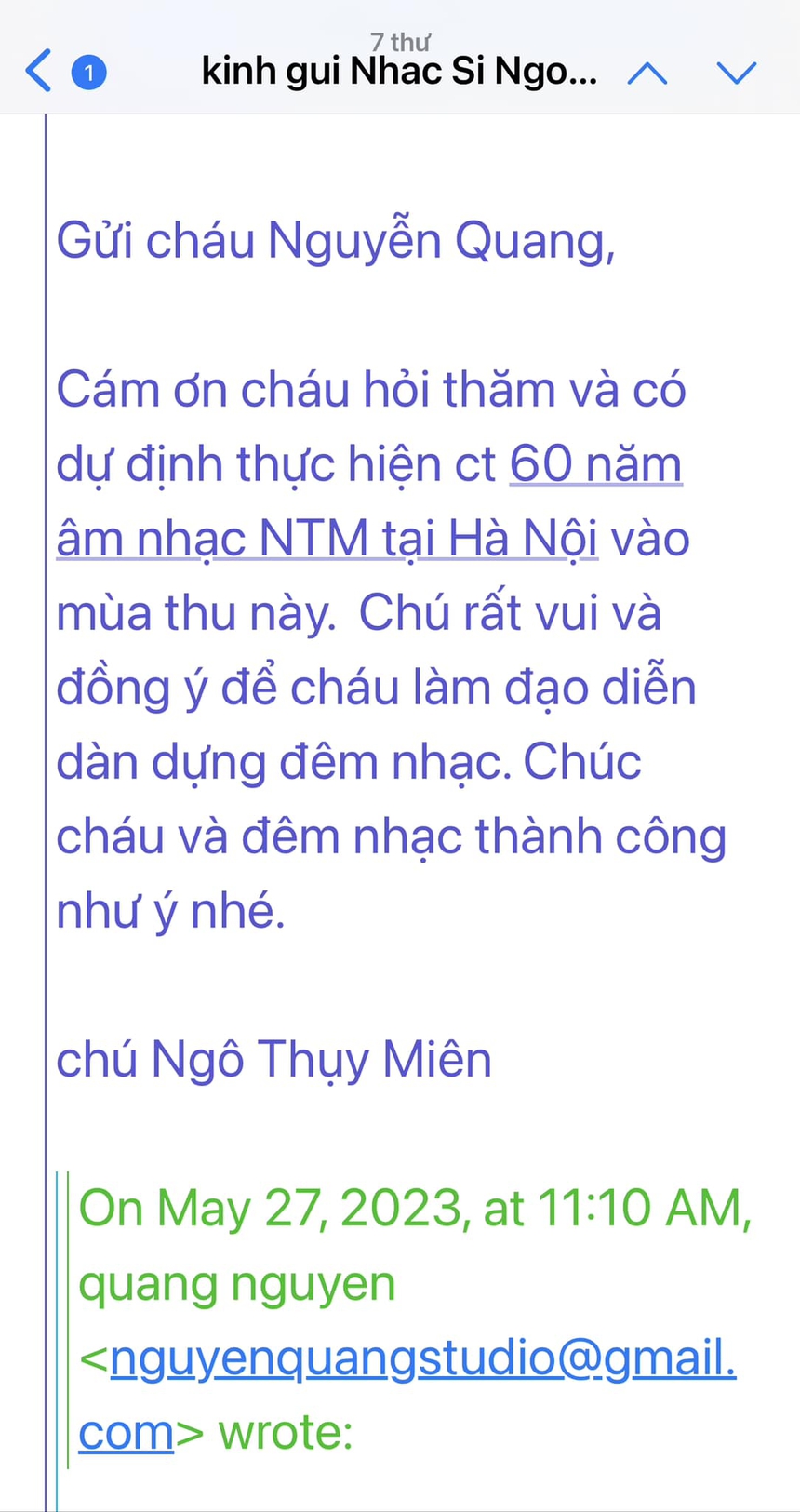 1

7 thư
kinh gui Nhac Si Ngo...

Gửi cháu Nguyễn Quang,

Cám ơn cháu hỏi thăm và có dự định thực hiện ct 60 năm âm nhạc NTM tại Hà Nội vào mùa thu này.  Chú rất vui và đồng ý để cháu làm đạo diễn dàn dựng đêm nhạc. Chúc cháu và đêm nhạc thành công như ý nhé.

chú Ngô Thụy Miên

On May 27, 2023, at 11:10 AM, quang nguyen <nguyenquangstudio@gmail.com> wrote: